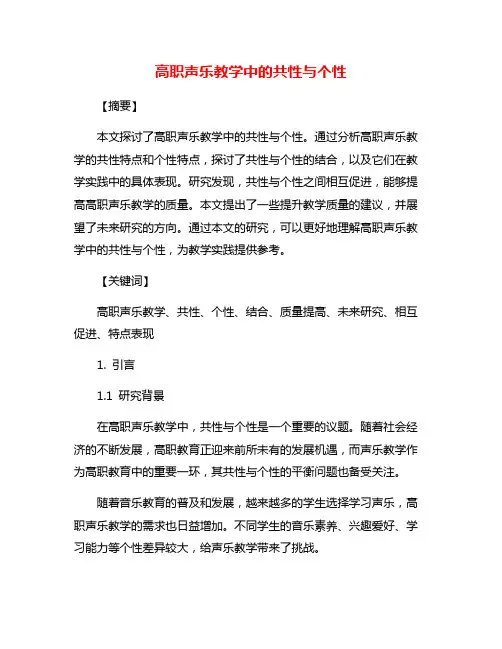 高职声乐教学中的共性与个性

【摘要】

本文探讨了高职声乐教学中的共性与个性。通过分析高职声乐教学的共性特点和个性特点，探讨了共性与个性的结合，以及它们在教学实践中的具体表现。研究发现，共性与个性之间相互促进，能够提高高职声乐教学的质量。本文提出了一些提升教学质量的建议，并展望了未来研究的方向。通过本文的研究，可以更好地理解高职声乐教学中的共性与个性，为教学实践提供参考。

【关键词】

高职声乐教学、共性、个性、结合、质量提高、未来研究、相互促进、特点表现

1. 引言

1.1 研究背景

在高职声乐教学中，共性与个性是一个重要的议题。随着社会经济的不断发展，高职教育正迎来前所未有的发展机遇，而声乐教学作为高职教育中的重要一环，其共性与个性的平衡问题也备受关注。

随着音乐教育的普及和发展，越来越多的学生选择学习声乐，高职声乐教学的需求也日益增加。不同学生的音乐素养、兴趣爱好、学习能力等个性差异较大，给声乐教学带来了挑战。